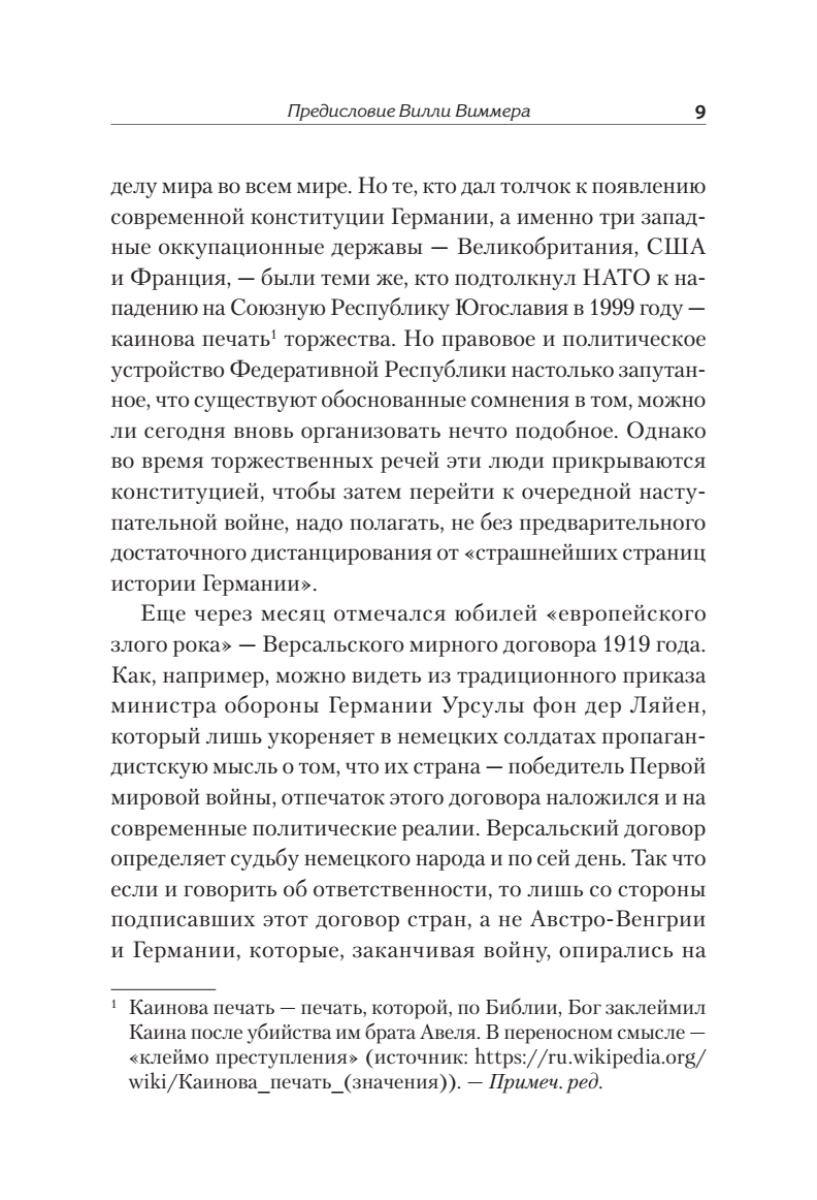 Предисловие Вилли Виммера 9

делу мира во всем мире. Но те, кто дал толчок к появлению современной конституции Германии, а именно три западные оккупационные державы — Великобритания, США и Франция, — были теми же, кто подтолкнул НАТО к нападению на Союзную Республику Югославия в 1999 году — каинова печать$^1$ торжества. Но правовое и политическое устройство Федеративной Республики настолько запутанное, что существуют обоснованные сомнения в том, можно ли сегодня вновь организовать нечто подобное. Однако во время торжественных речей эти люди прикрываются конституцией, чтобы затем перейти к очередной наступательной войне, надо полагать, не без предварительного достаточного дистанцирования от «страшнейших страниц истории Германии».

Еще через месяц отмечался юбилей «европейского злого рока» — Версальского мирного договора 1919 года. Как, например, можно видеть из традиционного приказа министра обороны Германии Урсулы фон дер Ляйен, который лишь укореняет в немецких солдатах пропагандистскую мысль о том, что их страна — победитель Первой мировой войны, отпечаток этого договора наложился и на современные политические реалии. Версальский договор определяет судьбу немецкого народа и по сей день. Так что если и говорить об ответственности, то лишь со стороны подписавших этот договор стран, а не Австро-Венгрии и Германии, которые, заканчивая войну, опирались на

$^1$ Каинова печать — печать, которой, по Библии, Бог заклеймил Каина после убийства им брата Авеля. В переносном смысле — «клеймо преступления» (источник: https://ru.wikipedia.org/wiki/Каинова_печать_(значения)). — Примеч. ред.